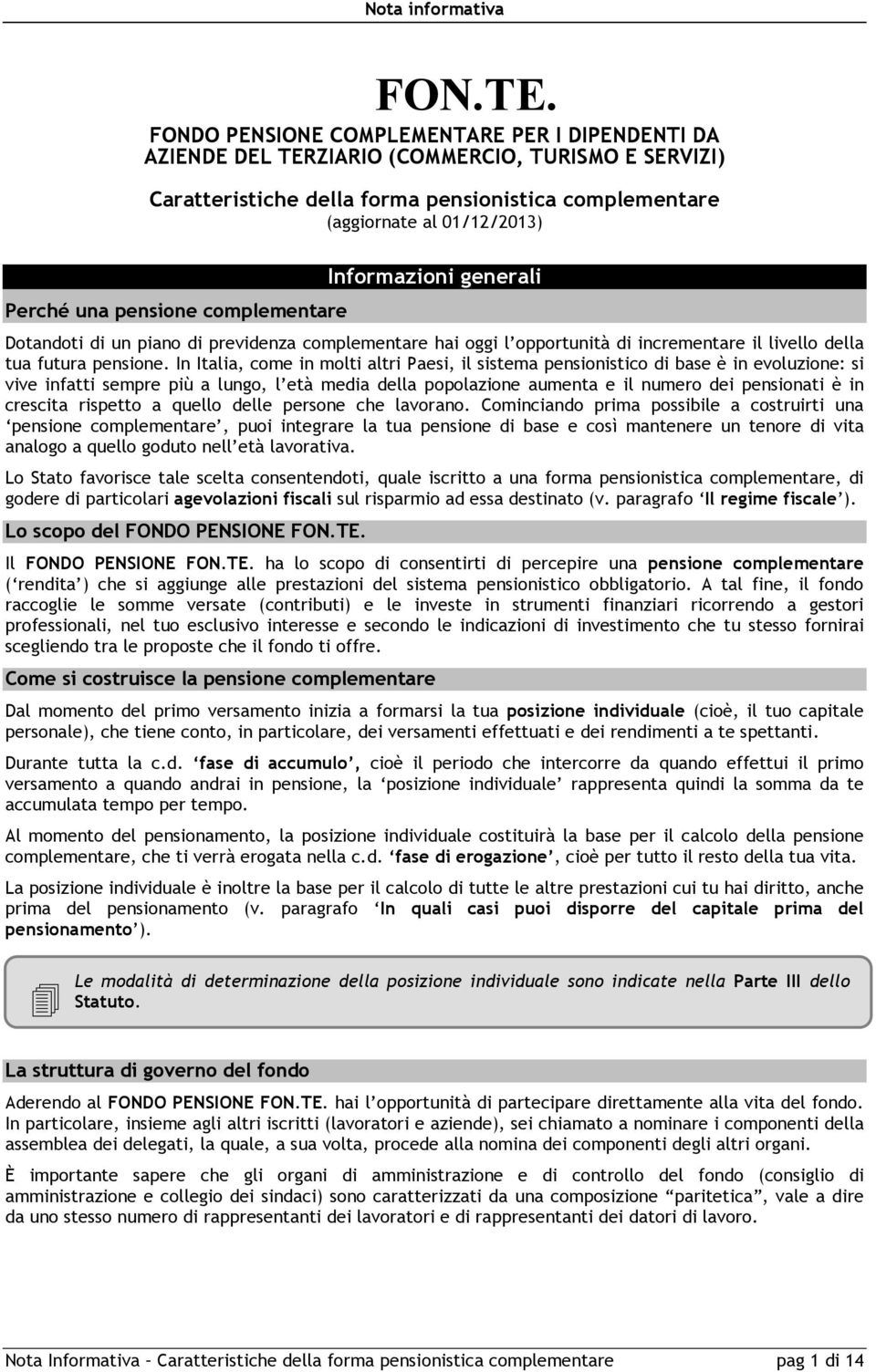 Nota informativa

FON.TE.

FONDO PENSIONE COMPLEMENTARE PER I DIPENDENTI DA AZIENDE DEL TERZIARIO (COMMERCIO, TURISMO E SERVIZI)

Caratteristiche della forma pensionistica complementare
(aggiornate al 01/12/2013)

Informazioni generali

Perché una pensione complementare

Dotandoti di un piano di previdenza complementare hai oggi l'opportunità di incrementare il livello della tua futura pensione. In Italia, come in molti altri Paesi, il sistema pensionistico di base è in evoluzione: si vive infatti sempre più a lungo, l'età media della popolazione aumenta e il numero dei pensionati è in crescita rispetto a quello delle persone che lavorano. Cominciando prima possibile a costruirti una 'pensione complementare', puoi integrare la tua pensione di base e così mantenere un tenore di vita analogo a quello goduto nell'età lavorativa.

Lo Stato favorisce tale scelta consentendoti, quale iscritto a una forma pensionistica complementare, di godere di particolari agevolazioni fiscali sul risparmio ad essa destinato (v. paragrafo 'Il regime fiscale').

Lo scopo del FONDO PENSIONE FON.TE.

Il FONDO PENSIONE FON.TE. ha lo scopo di consentirti di percepire una pensione complementare ('rendita') che si aggiunge alle prestazioni del sistema pensionistico obbligatorio. A tal fine, il fondo raccoglie le somme versate (contributi) e le investe in strumenti finanziari ricorrendo a gestori professionali, nel tuo esclusivo interesse e secondo le indicazioni di investimento che tu stesso fornirai scegliendo tra le proposte che il fondo ti offre.

Come si costruisce la pensione complementare

Dal momento del primo versamento inizia a formarsi la tua posizione individuale (cioè, il tuo capitale personale), che tiene conto, in particolare, dei versamenti effettuati e dei rendimenti a te spettanti.

Durante tutta la c.d. 'fase di accumulo', cioè il periodo che intercorre da quando effettui il primo versamento a quando andrai in pensione, la 'posizione individuale' rappresenta quindi la somma da te accumulata tempo per tempo.

Al momento del pensionamento, la posizione individuale costituirà la base per il calcolo della pensione complementare, che ti verrà erogata nella c.d. 'fase di erogazione', cioè per tutto il resto della tua vita.

La posizione individuale è inoltre la base per il calcolo di tutte le altre prestazioni cui tu hai diritto, anche prima del pensionamento (v. paragrafo 'In quali casi puoi disporre del capitale prima del pensionamento').

Le modalità di determinazione della posizione individuale sono indicate nella Parte III dello Statuto.

La struttura di governo del fondo

Aderendo al FONDO PENSIONE FON.TE. hai l'opportunità di partecipare direttamente alla vita del fondo. In particolare, insieme agli altri iscritti (lavoratori e aziende), sei chiamato a nominare i componenti della assemblea dei delegati, la quale, a sua volta, procede alla nomina dei componenti degli altri organi.

È importante sapere che gli organi di amministrazione e di controllo del fondo (consiglio di amministrazione e collegio dei sindaci) sono caratterizzati da una composizione "paritetica", vale a dire da uno stesso numero di rappresentanti dei lavoratori e di rappresentanti dei datori di lavoro.

Nota Informativa – Caratteristiche della forma pensionistica complementare pag 1 di 14